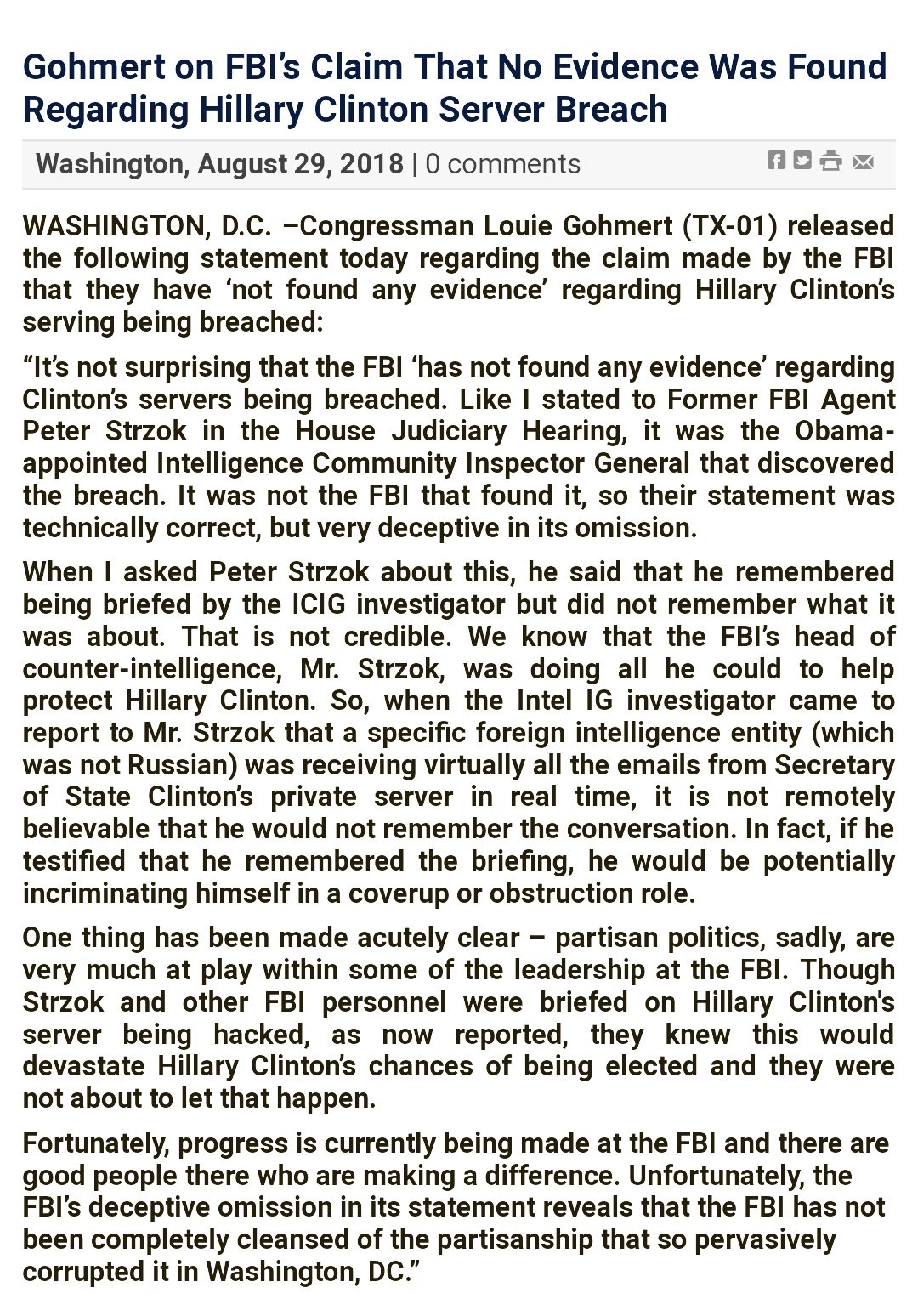 Gohmert on FBI's Claim That No Evidence Was Found Regarding Hillary Clinton Server Breach

Washington, August 29, 2018 | 0 comments

WASHINGTON, D.C. –Congressman Louie Gohmert (TX-01) released the following statement today regarding the claim made by the FBI that they have 'not found any evidence' regarding Hillary Clinton's serving being breached:

"It's not surprising that the FBI 'has not found any evidence' regarding Clinton's servers being breached. Like I stated to Former FBI Agent Peter Strzok in the House Judiciary Hearing, it was the Obama-appointed Intelligence Community Inspector General that discovered the breach. It was not the FBI that found it, so their statement was technically correct, but very deceptive in its omission.

When I asked Peter Strzok about this, he said that he remembered being briefed by the ICIG investigator but did not remember what it was about. That is not credible. We know that the FBI's head of counter-intelligence, Mr. Strzok, was doing all he could to help protect Hillary Clinton. So, when the Intel IG investigator came to report to Mr. Strzok that a specific foreign intelligence entity (which was not Russian) was receiving virtually all the emails from Secretary of State Clinton's private server in real time, it is not remotely believable that he would not remember the conversation. In fact, if he testified that he remembered the briefing, he would be potentially incriminating himself in a coverup or obstruction role.

One thing has been made acutely clear – partisan politics, sadly, are very much at play within some of the leadership at the FBI. Though Strzok and other FBI personnel were briefed on Hillary Clinton's server being hacked, as now reported, they knew this would devastate Hillary Clinton's chances of being elected and they were not about to let that happen.

Fortunately, progress is currently being made at the FBI and there are good people there who are making a difference. Unfortunately, the FBI's deceptive omission in its statement reveals that the FBI has not been completely cleansed of the partisanship that so pervasively corrupted it in Washington, DC."